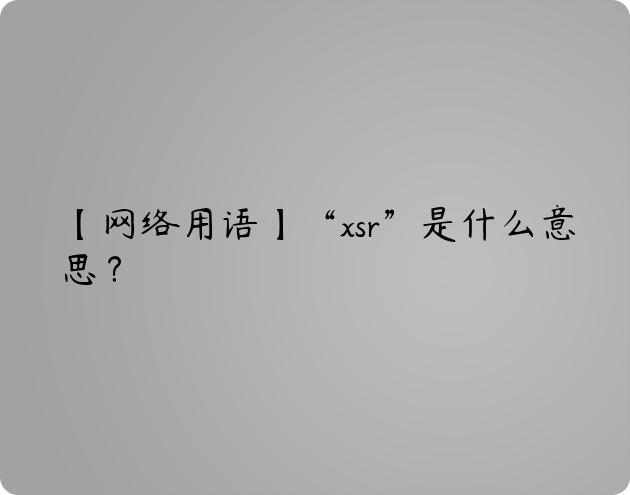 【网络用语】“xsr”是什么意思？